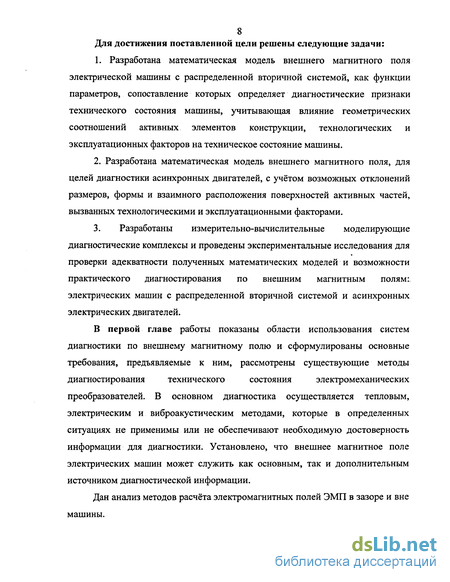 8

Для достижения поставленной цели решены следующие задачи:

1. Разработана математическая модель внешнего магнитного поля электрической машины с распределенной вторичной системой, как функции параметров, сопоставление которых определяет диагностические признаки технического состояния машины, учитывающая влияние геометрических соотношений активных элементов конструкции, технологических и эксплуатационных факторов на техническое состояние машины.

2. Разработана математическая модель внешнего магнитного поля, для целей диагностики асинхронных двигателей, с учётом возможных отклонений размеров, формы и взаимного расположения поверхностей активных частей, вызванных технологическими и эксплуатационными факторами.

3. Разработаны измерительно-вычислительные моделирующие диагностические комплексы и проведены экспериментальные исследования для проверки адекватности полученных математических моделей и возможности практического диагностирования по внешним магнитным полям: электрических машин с распределенной вторичной системой и асинхронных электрических двигателей.

В первой главе работы показаны области использования систем диагностики по внешнему магнитному полю и сформулированы основные требования, предъявляемые к ним, рассмотрены существующие методы диагностирования технического состояния электромеханических преобразователей. В основном диагностика осуществляется тепловым, электрическим и виброакустическим методами, которые в определенных ситуациях не применимы или не обеспечивают необходимую достоверность информации для диагностики. Установлено, что внешнее магнитное поле электрических машин может служить как основным, так и дополнительным источником диагностической информации.

Дан анализ методов расчёта электромагнитных полей ЭМП в зазоре и вне машины.

dsLib.net
библиотека диссертаций